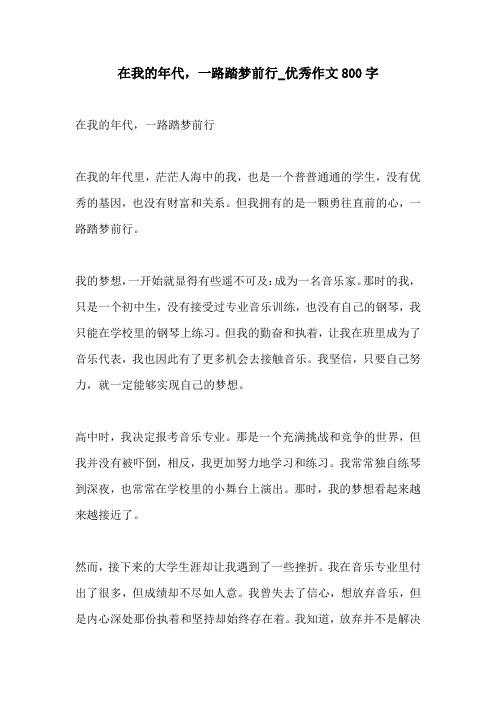 在我的年代，一路踏梦前行_优秀作文800字

在我的年代，一路踏梦前行

在我的年代里，茫茫人海中的我，也是一个普普通通的学生，没有优秀的基因，也没有财富和关系。但我拥有的是一颗勇往直前的心，一路踏梦前行。

我的梦想，一开始就显得有些遥不可及：成为一名音乐家。那时的我，只是一个初中生，没有接受过专业音乐训练，也没有自己的钢琴，我只能在学校里的钢琴上练习。但我的勤奋和执着，让我在班里成为了音乐代表，我也因此有了更多机会去接触音乐。我坚信，只要自己努力，就一定能够实现自己的梦想。

高中时，我决定报考音乐专业。那是一个充满挑战和竞争的世界，但我并没有被吓倒，相反，我更加努力地学习和练习。我常常独自练琴到深夜，也常常在学校里的小舞台上演出。那时，我的梦想看起来越来越接近了。

然而，接下来的大学生涯却让我遇到了一些挫折。我在音乐专业里付出了很多，但成绩却不尽如人意。我曾失去了信心，想放弃音乐，但是内心深处那份执着和坚持却始终存在着。我知道，放弃并不是解决